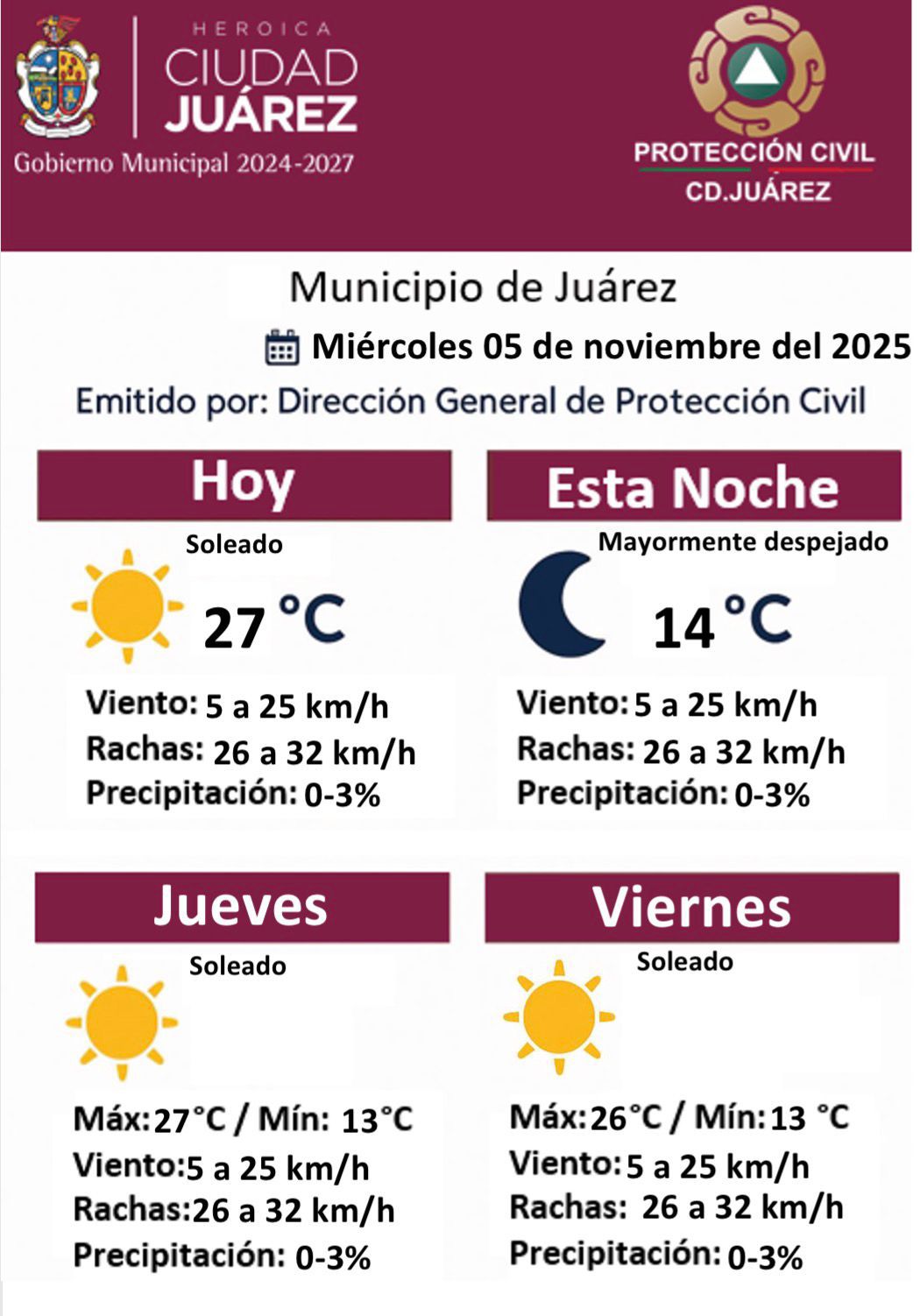 HEROICA
CIUDAD
JUÁREZ
Gobierno Municipal 2024-2027

PROTECCIÓN CIVIL
CD.JUÁREZ

Municipio de Juárez
Miércoles 05 de noviembre del 2025
Emitido por: Dirección General de Protección Civil

Hoy
Soleado
27 °C
Viento: 5 a 25 km/h
Rachas: 26 a 32 km/h
Precipitación: 0-3%

Esta Noche
Mayormente despejado
14 °C
Viento: 5 a 25 km/h
Rachas: 26 a 32 km/h
Precipitación: 0-3%

Jueves
Soleado
Máx: 27°C / Mín: 13°C
Viento: 5 a 25 km/h
Rachas: 26 a 32 km/h
Precipitación: 0-3%

Viernes
Soleado
Máx: 26°C / Mín: 13 °C
Viento: 5 a 25 km/h
Rachas: 26 a 32 km/h
Precipitación: 0-3%